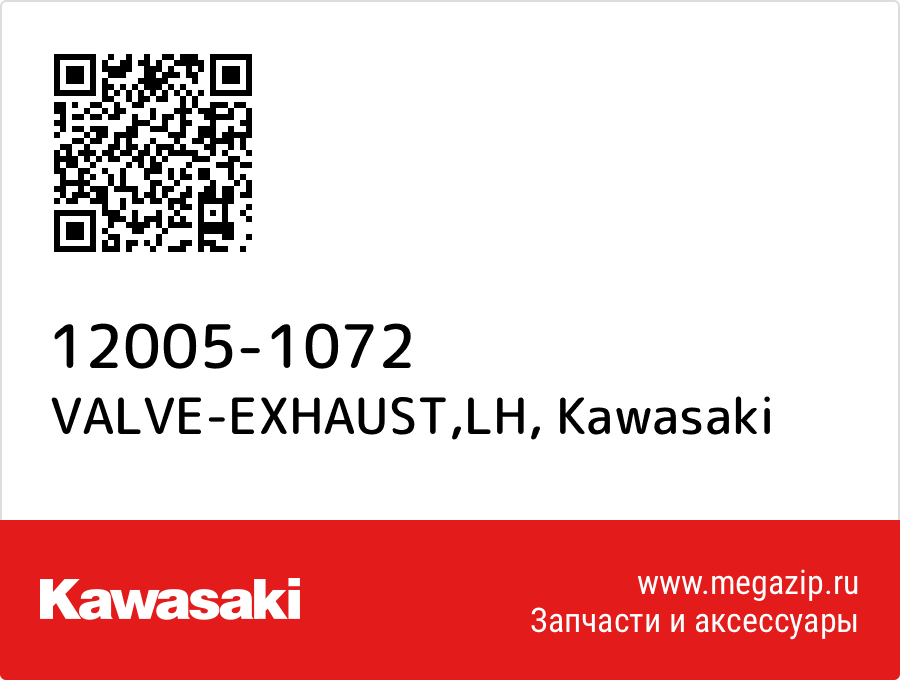 12005-1072
VALVE-EXHAUST,LH, Kawasaki

Kawasaki

www.megazip.ru
Запчасти и аксессуары